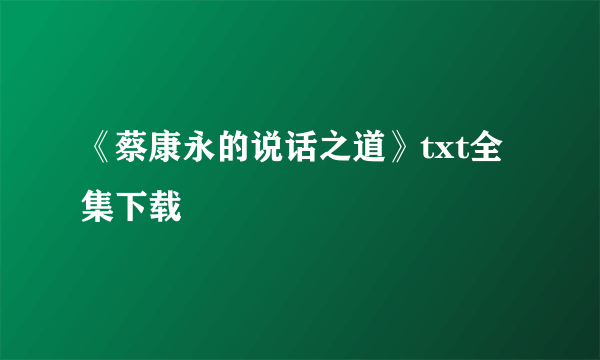 《蔡康永的说话之道》txt全集下载